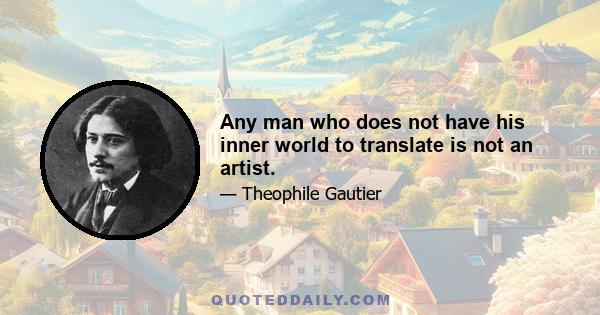 Any man who does not have his inner world to translate is not an artist.

— Theophile Gautier

QUOTEDDAILY.COM